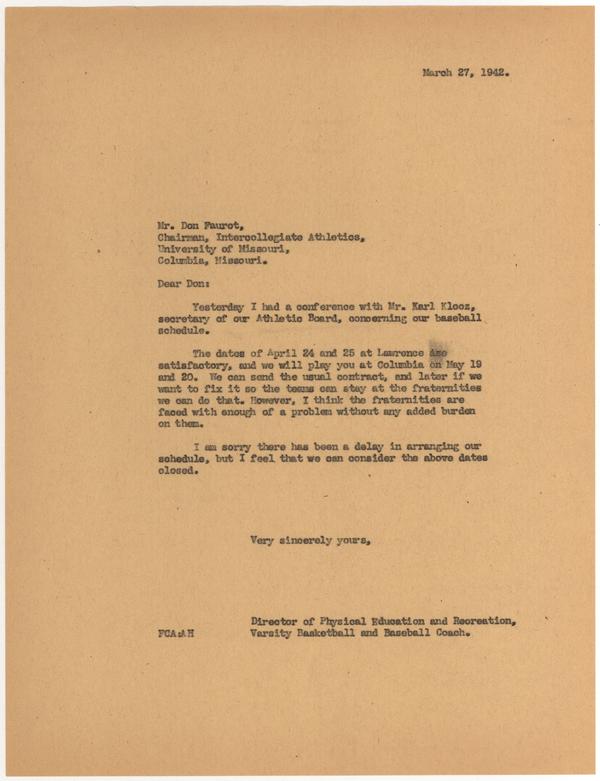 March 27, 1942.

Mr. Don Faurot,
Chairman, Intercollegiate Athletics,
University of Missouri,
Columbia, Missouri.

Dear Don:

Yesterday I had a conference with Mr. Karl Klooz, secretary of our Athletic Board, concerning our baseball schedule.

The dates of April 24 and 25 at Lawrence are satisfactory, and we will play you at Columbia on May 19 and 20. We can send the usual contract, and later if we want to fix it so the teams can stay at the fraternities we can do that. However, I think the fraternities are faced with enough of a problem without any added burden on them.

I am sorry there has been a delay in arranging our schedule, but I feel that we can consider the above dates closed.

Very sincerely yours,

Director of Physical Education and Recreation,
Varsity Basketball and Baseball Coach.

FCA:AH